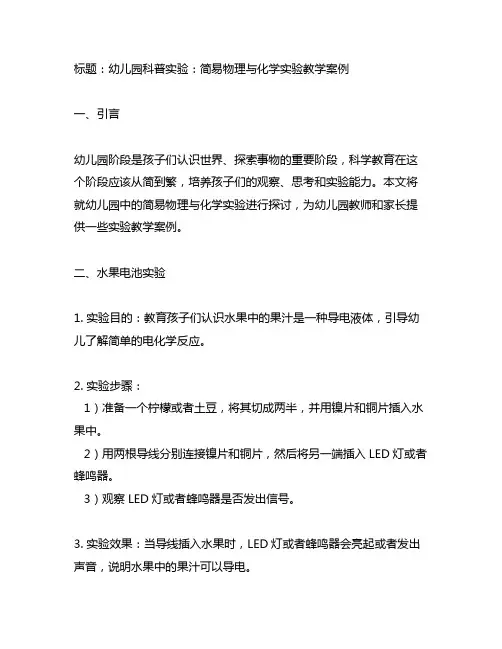 标题：幼儿园科普实验：简易物理与化学实验教学案例

一、引言

幼儿园阶段是孩子们认识世界、探索事物的重要阶段，科学教育在这个阶段应该从简到繁，培养孩子们的观察、思考和实验能力。本文将就幼儿园中的简易物理与化学实验进行探讨，为幼儿园教师和家长提供一些实验教学案例。

二、水果电池实验

1. 实验目的：教育孩子们认识水果中的果汁是一种导电液体，引导幼儿了解简单的电化学反应。

2. 实验步骤：
1）准备一个柠檬或者土豆，将其切成两半，并用镍片和铜片插入水果中。
2）用两根导线分别连接镍片和铜片，然后将另一端插入 LED 灯或者蜂鸣器。
3）观察 LED 灯或者蜂鸣器是否发出信号。

3. 实验效果：当导线插入水果时，LED 灯或者蜂鸣器会亮起或者发出声音，说明水果中的果汁可以导电。